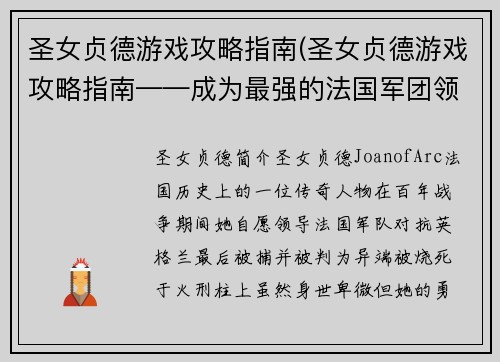 圣女贞德游戏攻略指南(圣女贞德游戏攻略指南——成为最强的法国军团领

圣女贞德简介圣女贞德JoanofArc法国历史上的一位传奇人物在百年战争期间她自愿领导法国军队对抗英格兰最后被捕并被判为异端被烧死于火刑柱上虽然身世卑微但她的勇